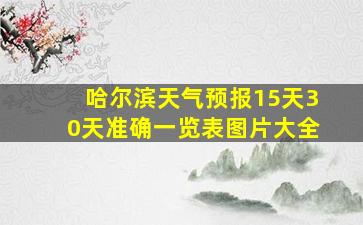 哈尔滨天气预报15天30天准确一览表图片大全